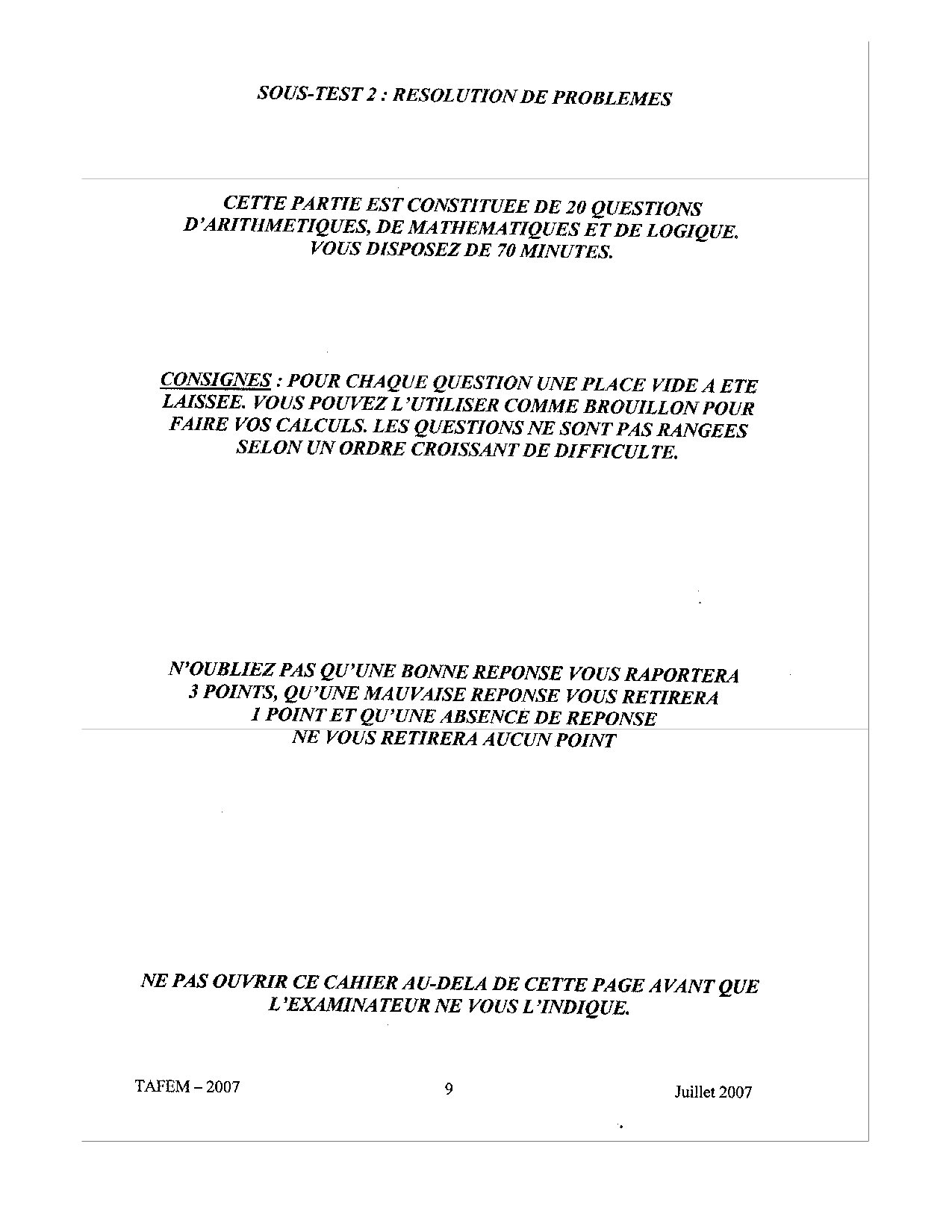 SOUS-TEST 2 : RESOLUTION DE PROBLEMES

CETTE PARTIE EST CONSTITUEE DE 20 QUESTIONS D'ARITHMETIQUES, DE MATHEMATIQUES ET DE LOGIQUE. VOUS DISPOSEZ DE 70 MINUTES.

CONSIGNES : POUR CHAQUE QUESTION UNE PLACE VIDE A ETE LAISSEE. VOUS POUVEZ L'UTILISER COMME BROUILLON POUR FAIRE VOS CALCULS. LES QUESTIONS NE SONT PAS RANGEES SELON UN ORDRE CROISSANT DE DIFFICULTE.

N'OUBLIEZ PAS QU'UNE BONNE REPONSE VOUS RAPORTERA 3 POINTS, QU'UNE MAUVAISE REPONSE VOUS RETIRERA 1 POINT ET QU'UNE ABSENCE DE REPONSE NE VOUS RETIRERA AUCUN POINT

NE PAS OUVRIR CE CAHIER AU-DELA DE CETTE PAGE AVANT QUE L'EXAMINATEUR NE VOUS L'INDIQUE.

TAFEM – 2007 9 Juillet 2007